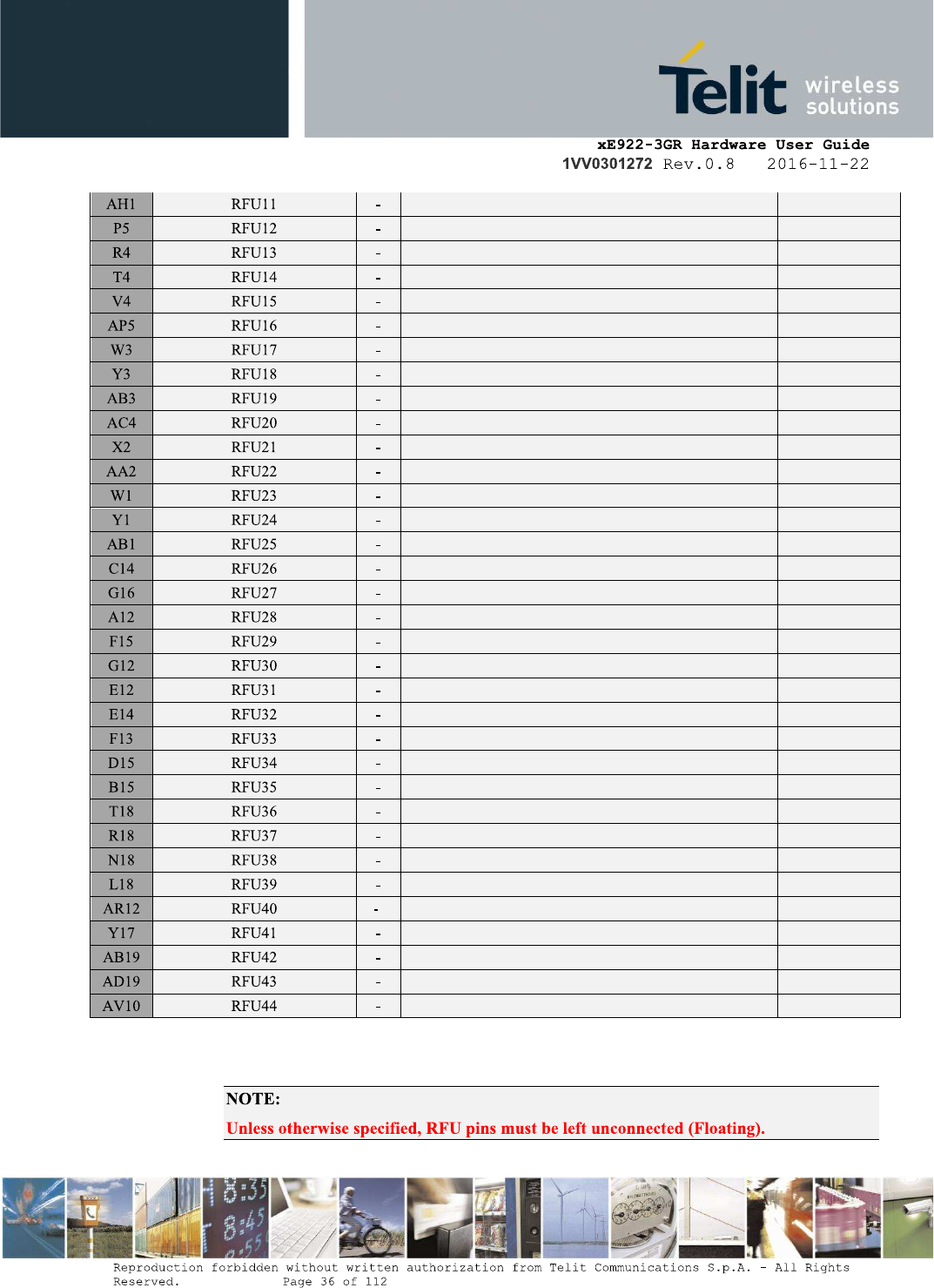 Telit wireless solutions

xE922-3GR Hardware User Guide
1VV0301272 Rev.0.8 2016-11-22

| AH1 | RFU11 | - | | |
|---|---|---|---|---|
| P5 | RFU12 | - | | |
| R4 | RFU13 | - | | |
| T4 | RFU14 | - | | |
| V4 | RFU15 | - | | |
| AP5 | RFU16 | - | | |
| W3 | RFU17 | - | | |
| Y3 | RFU18 | - | | |
| AB3 | RFU19 | - | | |
| AC4 | RFU20 | - | | |
| X2 | RFU21 | - | | |
| AA2 | RFU22 | - | | |
| W1 | RFU23 | - | | |
| Y1 | RFU24 | - | | |
| AB1 | RFU25 | - | | |
| C14 | RFU26 | - | | |
| G16 | RFU27 | - | | |
| A12 | RFU28 | - | | |
| F15 | RFU29 | - | | |
| G12 | RFU30 | - | | |
| E12 | RFU31 | - | | |
| E14 | RFU32 | - | | |
| F13 | RFU33 | - | | |
| D15 | RFU34 | - | | |
| B15 | RFU35 | - | | |
| T18 | RFU36 | - | | |
| R18 | RFU37 | - | | |
| N18 | RFU38 | - | | |
| L18 | RFU39 | - | | |
| AR12 | RFU40 | - | | |
| Y17 | RFU41 | - | | |
| AB19 | RFU42 | - | | |
| AD19 | RFU43 | - | | |
| AV10 | RFU44 | - | | |

NOTE:
Unless otherwise specified, RFU pins must be left unconnected (Floating).

Reproduction forbidden without written authorization from Telit Communications S.p.A. - All Rights Reserved. Page 36 of 112